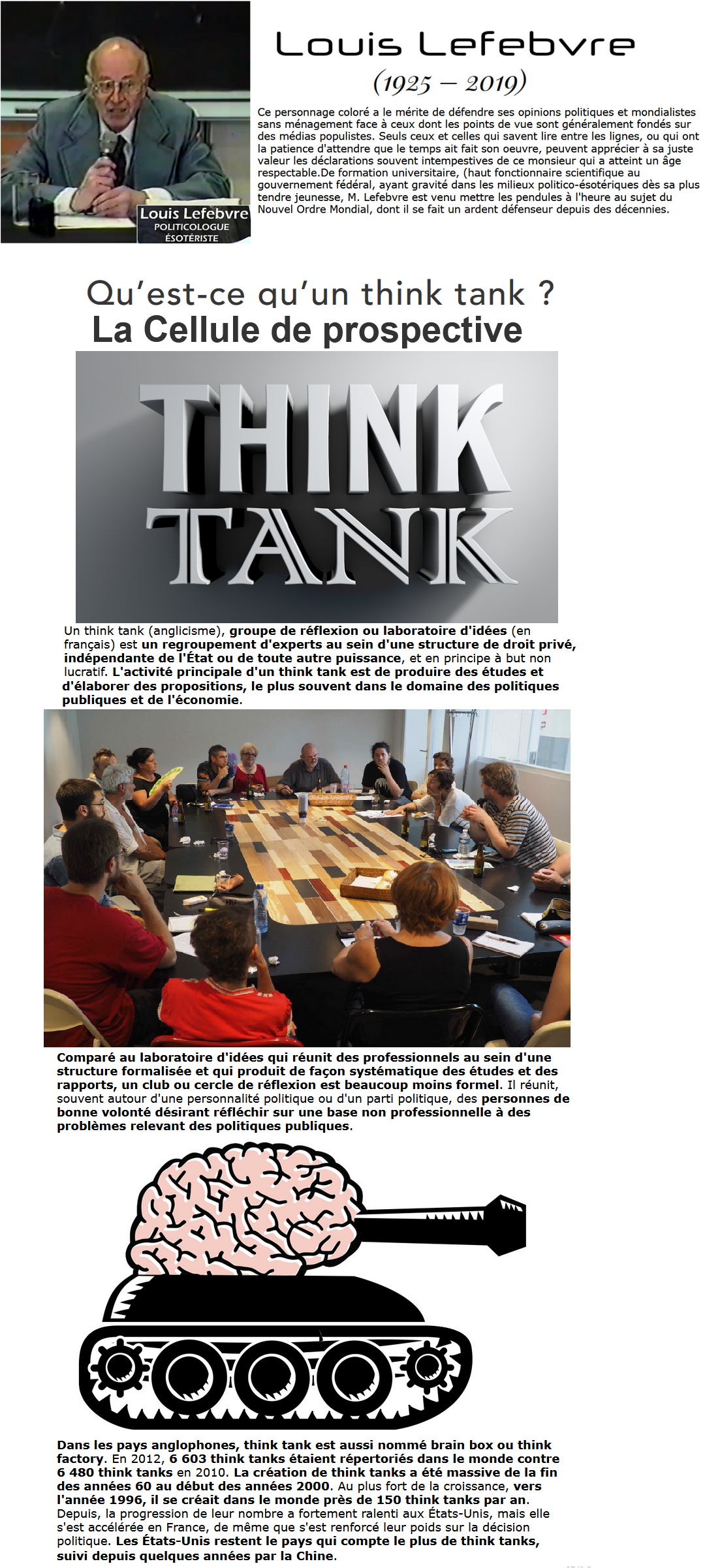 Louis Lefebvre
POLITICOLOGUE
ÉSOTÉRISTE

Louis Lefebvre

(1925 – 2019)

Ce personnage coloré a le mérite de défendre ses opinions politiques et mondialistes sans ménagement face à ceux dont les points de vue sont généralement fondés sur des médias populistes. Seuls ceux et celles qui savent lire entre les lignes, ou qui ont la patience d'attendre que le temps ait fait son oeuvre, peuvent apprécier à sa juste valeur les déclarations souvent intempestives de ce monsieur qui a atteint un âge respectable.De formation universitaire, (haut fonctionnaire scientifique au gouvernement fédéral, ayant gravité dans les milieux politico-ésotériques dès sa plus tendre jeunesse, M. Lefebvre est venu mettre les pendules à l'heure au sujet du Nouvel Ordre Mondial, dont il se fait un ardent défenseur depuis des décennies.

Qu'est-ce qu'un think tank ?

La Cellule de prospective

THINK TANK

Un think tank (anglicisme), groupe de réflexion ou laboratoire d'idées (en français) est un regroupement d'experts au sein d'une structure de droit privé, indépendante de l'État ou de toute autre puissance, et en principe à but non lucratif. L'activité principale d'un think tank est de produire des études et d'élaborer des propositions, le plus souvent dans le domaine des politiques publiques et de l'économie.

Comparé au laboratoire d'idées qui réunit des professionnels au sein d'une structure formalisée et qui produit de façon systématique des études et des rapports, un club ou cercle de réflexion est beaucoup moins formel. Il réunit, souvent autour d'une personnalité politique ou d'un parti politique, des personnes de bonne volonté désirant réfléchir sur une base non professionnelle à des problèmes relevant des politiques publiques.

Dans les pays anglophones, think tank est aussi nommé brain box ou think factory. En 2012, 6 603 think tanks étaient répertoriés dans le monde contre 6 480 think tanks en 2010. La création de think tanks a été massive de la fin des années 60 au début des années 2000. Au plus fort de la croissance, vers l'année 1996, il se créait dans le monde près de 150 think tanks par an. Depuis, la progression de leur nombre a fortement ralenti aux États-Unis, mais elle s'est accélérée en France, de même que s'est renforcé leur poids sur la décision politique. Les États-Unis restent le pays qui compte le plus de think tanks, suivi depuis quelques années par la Chine.